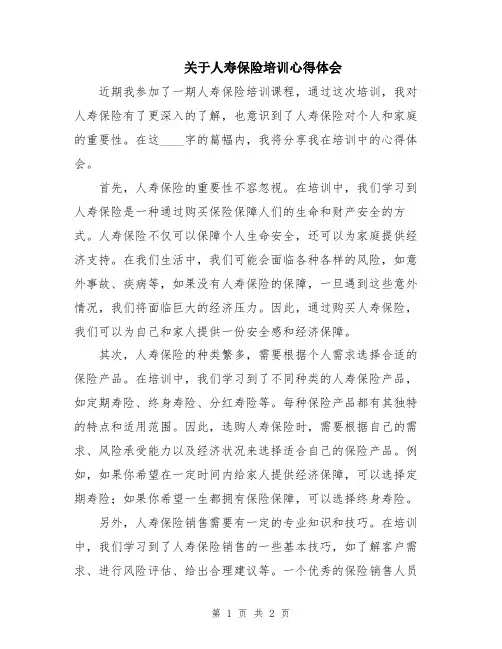 关于人寿保险培训心得体会

近期我参加了一期人寿保险培训课程，通过这次培训，我对人寿保险有了更深入的了解，也意识到了人寿保险对个人和家庭的重要性。在这____字的篇幅内，我将分享我在培训中的心得体会。

首先，人寿保险的重要性不容忽视。在培训中，我们学习到人寿保险是一种通过购买保险保障人们的生命和财产安全的方式。人寿保险不仅可以保障个人生命安全，还可以为家庭提供经济支持。在我们生活中，我们可能会面临各种各样的风险，如意外事故、疾病等，如果没有人寿保险的保障，一旦遇到这些意外情况，我们将面临巨大的经济压力。因此，通过购买人寿保险，我们可以为自己和家人提供一份安全感和经济保障。

其次，人寿保险的种类繁多，需要根据个人需求选择合适的保险产品。在培训中，我们学习到了不同种类的人寿保险产品，如定期寿险、终身寿险、分红寿险等。每种保险产品都有其独特的特点和适用范围。因此，选购人寿保险时，需要根据自己的需求、风险承受能力以及经济状况来选择适合自己的保险产品。例如，如果你希望在一定时间内给家人提供经济保障，可以选择定期寿险；如果你希望一生都拥有保险保障，可以选择终身寿险。

另外，人寿保险销售需要有一定的专业知识和技巧。在培训中，我们学习到了人寿保险销售的一些基本技巧，如了解客户需求、进行风险评估、给出合理建议等。一个优秀的保险销售人员

第 1 页 共 2 页